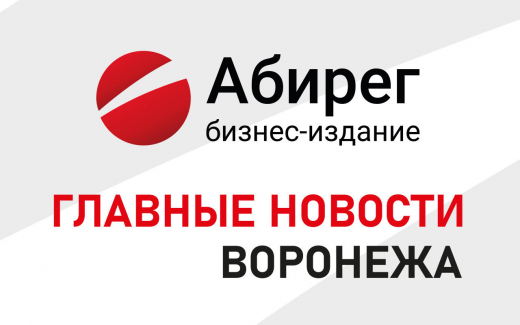 Абирег
бизнес-издание

ГЛАВНЫЕ НОВОСТИ
ВОРОНЕЖА